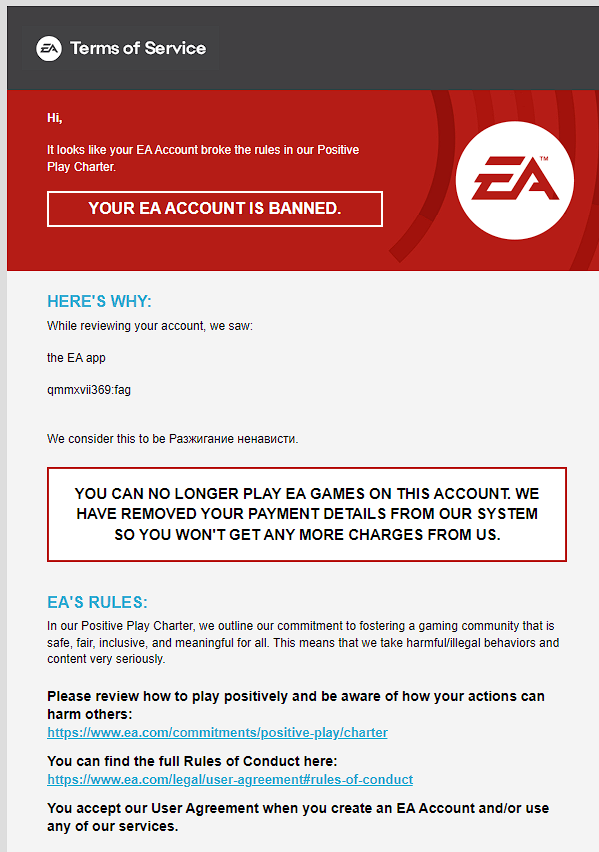 EA Terms of Service

Hi,

It looks like your EA Account broke the rules in our Positive Play Charter.

YOUR EA ACCOUNT IS BANNED.

EA™

HERE'S WHY:

While reviewing your account, we saw:

the EA app

qmmxvii369:fag

We consider this to be Разжигание ненависти.

YOU CAN NO LONGER PLAY EA GAMES ON THIS ACCOUNT. WE HAVE REMOVED YOUR PAYMENT DETAILS FROM OUR SYSTEM SO YOU WON'T GET ANY MORE CHARGES FROM US.

EA'S RULES:

In our Positive Play Charter, we outline our commitment to fostering a gaming community that is safe, fair, inclusive, and meaningful for all. This means that we take harmful/illegal behaviors and content very seriously.

Please review how to play positively and be aware of how your actions can harm others:
https://www.ea.com/commitments/positive-play/charter

You can find the full Rules of Conduct here:
https://www.ea.com/legal/user-agreement#rules-of-conduct

You accept our User Agreement when you create an EA Account and/or use any of our services.